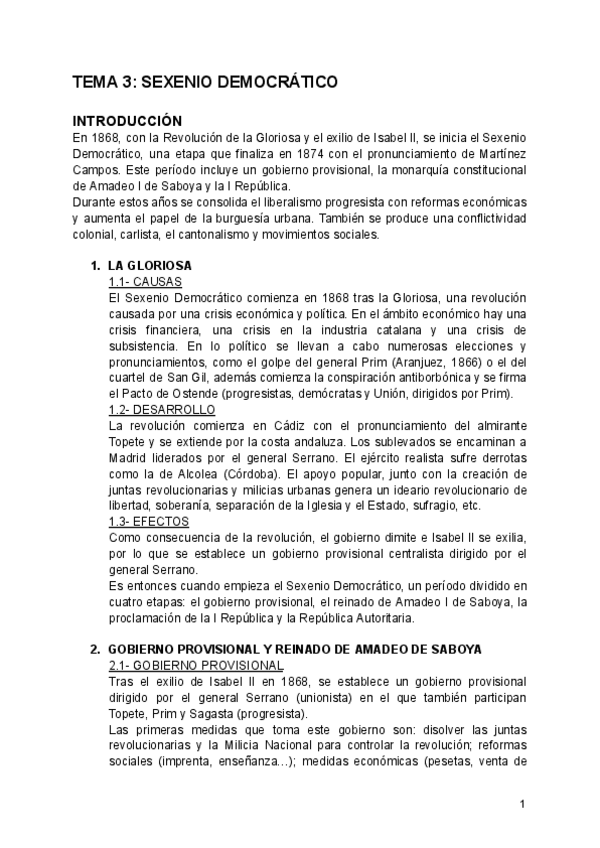 TEMA 3: SEXENIO DEMOCRÁTICO

INTRODUCCIÓN

En 1868, con la Revolución de la Gloriosa y el exilio de Isabel II, se inicia el Sexenio Democrático, una etapa que finaliza en 1874 con el pronunciamiento de Martínez Campos. Este período incluye un gobierno provisional, la monarquía constitucional de Amadeo I de Saboya y la I República.

Durante estos años se consolida el liberalismo progresista con reformas económicas y aumenta el papel de la burguesía urbana. También se produce una conflictividad colonial, carlista, el cantonalismo y movimientos sociales.

1. LA GLORIOSA

1.1- CAUSAS

El Sexenio Democrático comienza en 1868 tras la Gloriosa, una revolución causada por una crisis económica y política. En el ámbito económico hay una crisis financiera, una crisis en la industria catalana y una crisis de subsistencia. En lo político se llevan a cabo numerosas elecciones y pronunciamientos, como el golpe del general Prim (Aranjuez, 1866) o el del cuartel de San Gil, además comienza la conspiración antiborbónica y se firma el Pacto de Ostende (progresistas, demócratas y Unión, dirigidos por Prim).

1.2- DESARROLLO

La revolución comienza en Cádiz con el pronunciamiento del almirante Topete y se extiende por la costa andaluza. Los sublevados se encaminan a Madrid liderados por el general Serrano. El ejército realista sufre derrotas como la de Alcolea (Córdoba). El apoyo popular, junto con la creación de juntas revolucionarias y milicias urbanas genera un ideario revolucionario de libertad, soberanía, separación de la Iglesia y el Estado, sufragio, etc.

1.3- EFECTOS

Como consecuencia de la revolución, el gobierno dimite e Isabel II se exilia, por lo que se establece un gobierno provisional centralista dirigido por el general Serrano.

Es entonces cuando empieza el Sexenio Democrático, un período dividido en cuatro etapas: el gobierno provisional, el reinado de Amadeo I de Saboya, la proclamación de la I República y la República Autoritaria.

2. GOBIERNO PROVISIONAL Y REINADO DE AMADEO DE SABOYA

2.1- GOBIERNO PROVISIONAL

Tras el exilio de Isabel II en 1868, se establece un gobierno provisional dirigido por el general Serrano (unionista) en el que también participan Topete, Prim y Sagasta (progresista).

Las primeras medidas que toma este gobierno son: disolver las juntas revolucionarias y la Milicia Nacional para controlar la revolución; reformas sociales (imprenta, enseñanza...); medidas económicas (pesetas, venta de

1